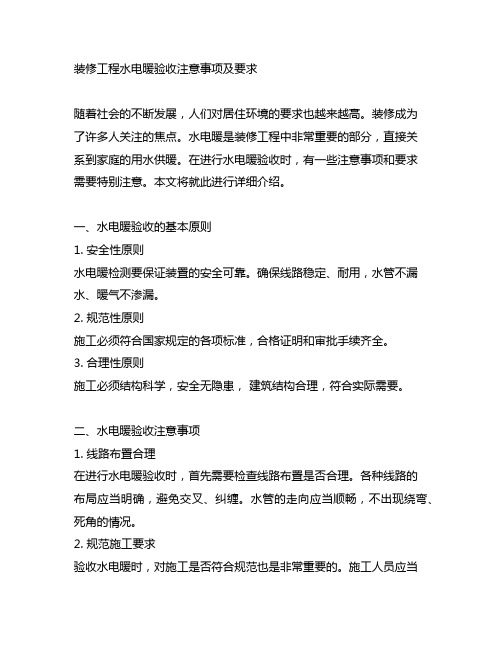 装修工程水电暖验收注意事项及要求

随着社会的不断发展，人们对居住环境的要求也越来越高。装修成为了许多人关注的焦点。水电暖是装修工程中非常重要的部分，直接关系到家庭的用水供暖。在进行水电暖验收时，有一些注意事项和要求需要特别注意。本文将就此进行详细介绍。

一、水电暖验收的基本原则
1. 安全性原则
水电暖检测要保证装置的安全可靠。确保线路稳定、耐用，水管不漏水、暖气不渗漏。
2. 规范性原则
施工必须符合国家规定的各项标准，合格证明和审批手续齐全。
3. 合理性原则
施工必须结构科学，安全无隐患， 建筑结构合理，符合实际需要。

二、水电暖验收注意事项
1. 线路布置合理
在进行水电暖验收时，首先需要检查线路布置是否合理。各种线路的布局应当明确，避免交叉、纠缠。水管的走向应当顺畅，不出现绕弯、死角的情况。
2. 规范施工要求
验收水电暖时，对施工是否符合规范也是非常重要的。施工人员应当